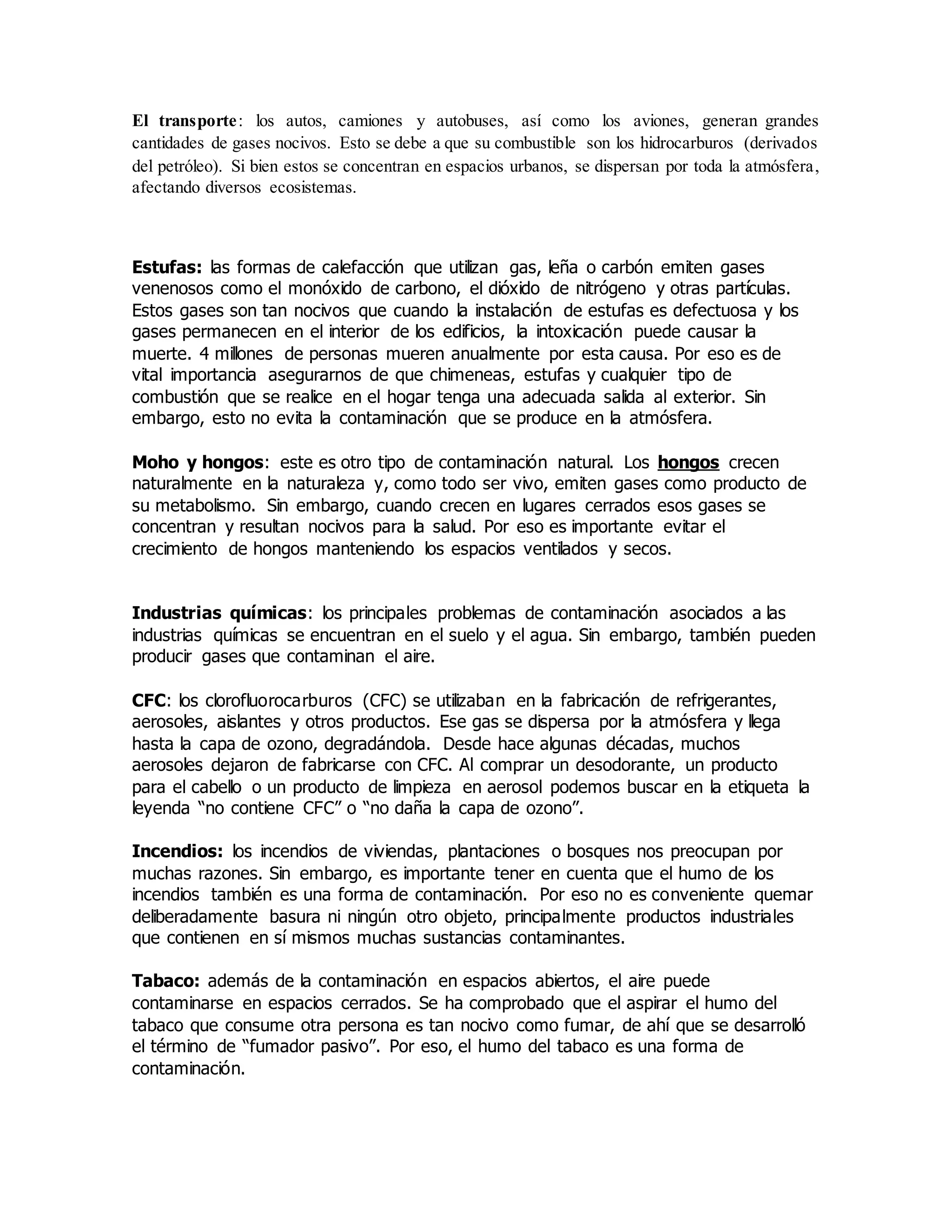 El transporte: los autos, camiones y autobuses, así como los aviones, generan grandes cantidades de gases nocivos. Esto se debe a que su combustible son los hidrocarburos (derivados del petróleo). Si bien estos se concentran en espacios urbanos, se dispersan por toda la atmósfera, afectando diversos ecosistemas.

Estufas: las formas de calefacción que utilizan gas, leña o carbón emiten gases venenosos como el monóxido de carbono, el dióxido de nitrógeno y otras partículas. Estos gases son tan nocivos que cuando la instalación de estufas es defectuosa y los gases permanecen en el interior de los edificios, la intoxicación puede causar la muerte. 4 millones de personas mueren anualmente por esta causa. Por eso es de vital importancia asegurarnos de que chimeneas, estufas y cualquier tipo de combustión que se realice en el hogar tenga una adecuada salida al exterior. Sin embargo, esto no evita la contaminación que se produce en la atmósfera.

Moho y hongos: este es otro tipo de contaminación natural. Los hongos crecen naturalmente en la naturaleza y, como todo ser vivo, emiten gases como producto de su metabolismo. Sin embargo, cuando crecen en lugares cerrados esos gases se concentran y resultan nocivos para la salud. Por eso es importante evitar el crecimiento de hongos manteniendo los espacios ventilados y secos.

Industrias químicas: los principales problemas de contaminación asociados a las industrias químicas se encuentran en el suelo y el agua. Sin embargo, también pueden producir gases que contaminan el aire.

CFC: los clorofluorocarburos (CFC) se utilizaban en la fabricación de refrigerantes, aerosoles, aislantes y otros productos. Ese gas se dispersa por la atmósfera y llega hasta la capa de ozono, degradándola. Desde hace algunas décadas, muchos aerosoles dejaron de fabricarse con CFC. Al comprar un desodorante, un producto para el cabello o un producto de limpieza en aerosol podemos buscar en la etiqueta la leyenda “no contiene CFC” o “no daña la capa de ozono”.

Incendios: los incendios de viviendas, plantaciones o bosques nos preocupan por muchas razones. Sin embargo, es importante tener en cuenta que el humo de los incendios también es una forma de contaminación. Por eso no es conveniente quemar deliberadamente basura ni ningún otro objeto, principalmente productos industriales que contienen en sí mismos muchas sustancias contaminantes.

Tabaco: además de la contaminación en espacios abiertos, el aire puede contaminarse en espacios cerrados. Se ha comprobado que el aspirar el humo del tabaco que consume otra persona es tan nocivo como fumar, de ahí que se desarrolló el término de “fumador pasivo”. Por eso, el humo del tabaco es una forma de contaminación.